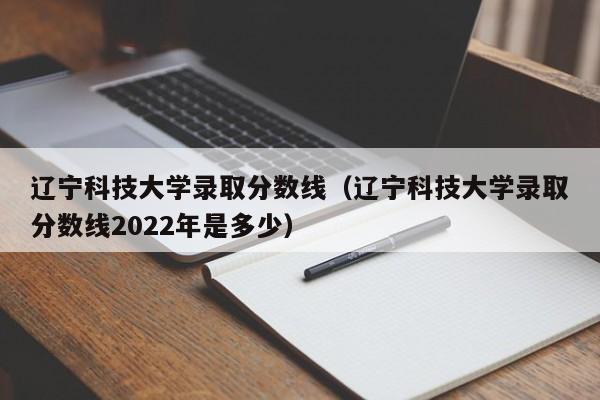 辽宁科技大学录取分数线（辽宁科技大学录取分数线2022年是多少）